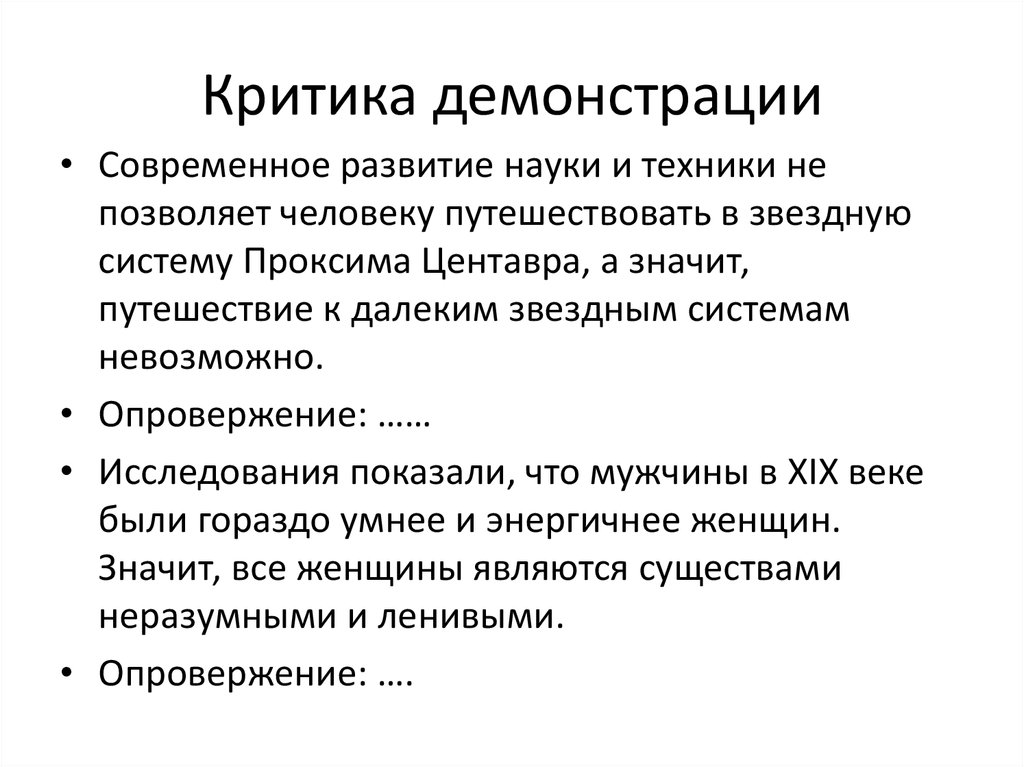 Критика демонстрации

• Современное развитие науки и техники не позволяет человеку путешествовать в звездную систему Проксима Центавра, а значит, путешествие к далеким звездным системам невозможно.

• Опровержение: ……

• Исследования показали, что мужчины в XIX веке были гораздо умнее и энергичнее женщин. Значит, все женщины являются существами неразумными и ленивыми.

• Опровержение: ….